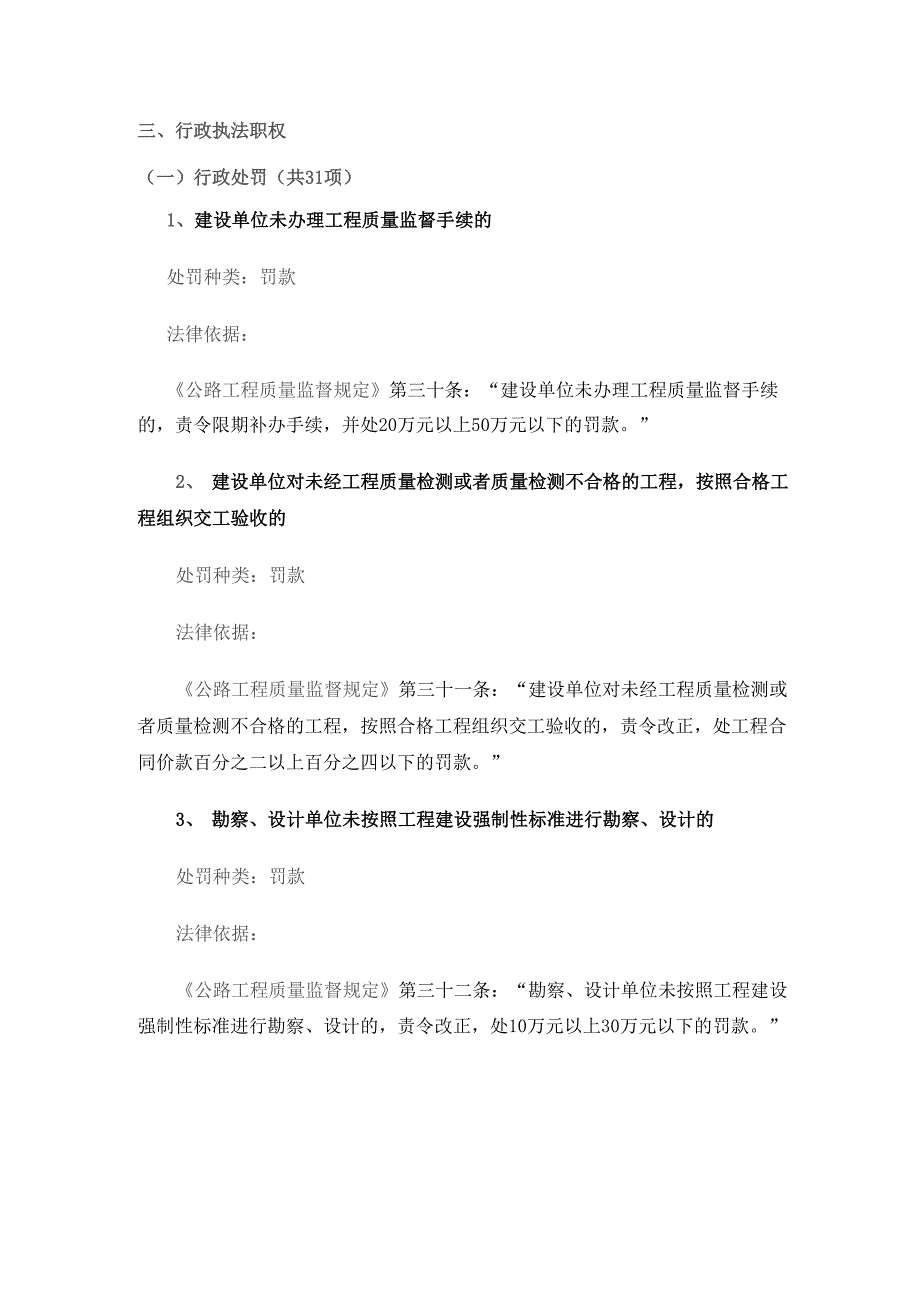 三、行政执法职权

（一）行政处罚（共31项）

1、建设单位未办理工程质量监督手续的

处罚种类：罚款

法律依据：

《公路工程质量监督规定》第三十条：“建设单位未办理工程质量监督手续的，责令限期补办手续，并处20万元以上50万元以下的罚款。”

2、 建设单位对未经工程质量检测或者质量检测不合格的工程，按照合格工程组织交工验收的

处罚种类：罚款

法律依据：

《公路工程质量监督规定》第三十一条：“建设单位对未经工程质量检测或者质量检测不合格的工程，按照合格工程组织交工验收的，责令改正，处工程合同价款百分之二以上百分之四以下的罚款。”

3、 勘察、设计单位未按照工程建设强制性标准进行勘察、设计的

处罚种类：罚款

法律依据：

《公路工程质量监督规定》第三十二条：“勘察、设计单位未按照工程建设强制性标准进行勘察、设计的，责令改正，处10万元以上30万元以下的罚款。”